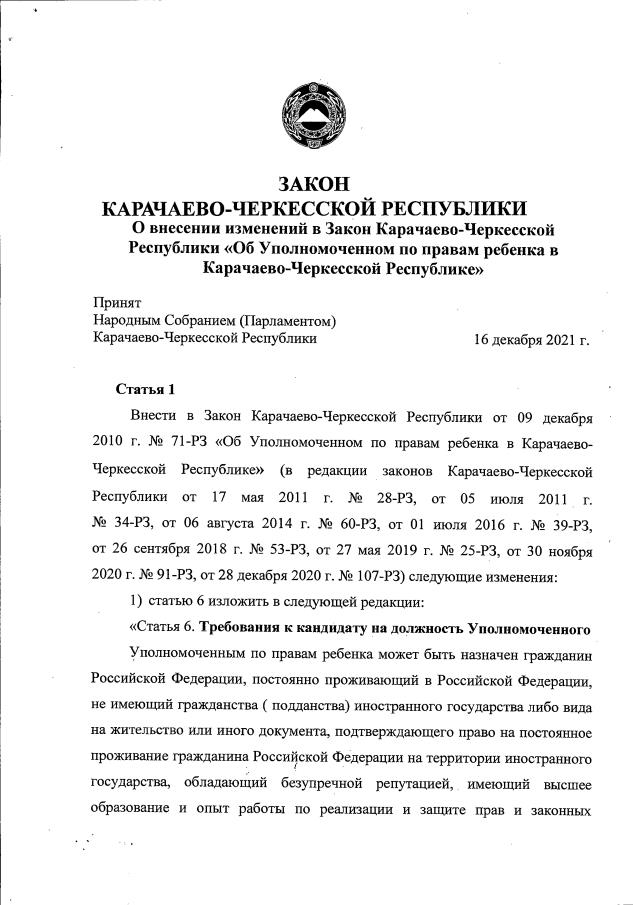 ЗАКОН
КАРАЧАЕВО-ЧЕРКЕССКОЙ РЕСПУБЛИКИ
О внесении изменений в Закон Карачаево-Черкесской Республики «Об Уполномоченном по правам ребенка в Карачаево-Черкесской Республике»

Принят
Народным Собранием (Парламентом)
Карачаево-Черкесской Республики 16 декабря 2021 г.

Статья 1

Внести в Закон Карачаево-Черкесской Республики от 09 декабря 2010 г. № 71-РЗ «Об Уполномоченном по правам ребенка в Карачаево-Черкесской Республике» (в редакции законов Карачаево-Черкесской Республики от 17 мая 2011 г. № 28-РЗ, от 05 июля 2011 г. № 34-РЗ, от 06 августа 2014 г. № 60-РЗ, от 01 июля 2016 г. № 39-РЗ, от 26 сентября 2018 г. № 53-РЗ, от 27 мая 2019 г. № 25-РЗ, от 30 ноября 2020 г. № 91-РЗ, от 28 декабря 2020 г. № 107-РЗ) следующие изменения:

1) статью 6 изложить в следующей редакции:

«Статья 6. Требования к кандидату на должность Уполномоченного

Уполномоченным по правам ребенка может быть назначен гражданин Российской Федерации, постоянно проживающий в Российской Федерации, не имеющий гражданства ( подданства) иностранного государства либо вида на жительство или иного документа, подтверждающего право на постоянное проживание гражданина Российской Федерации на территории иностранного государства, обладающий безупречной репутацией, имеющий высшее образование и опыт работы по реализации и защите прав и законных